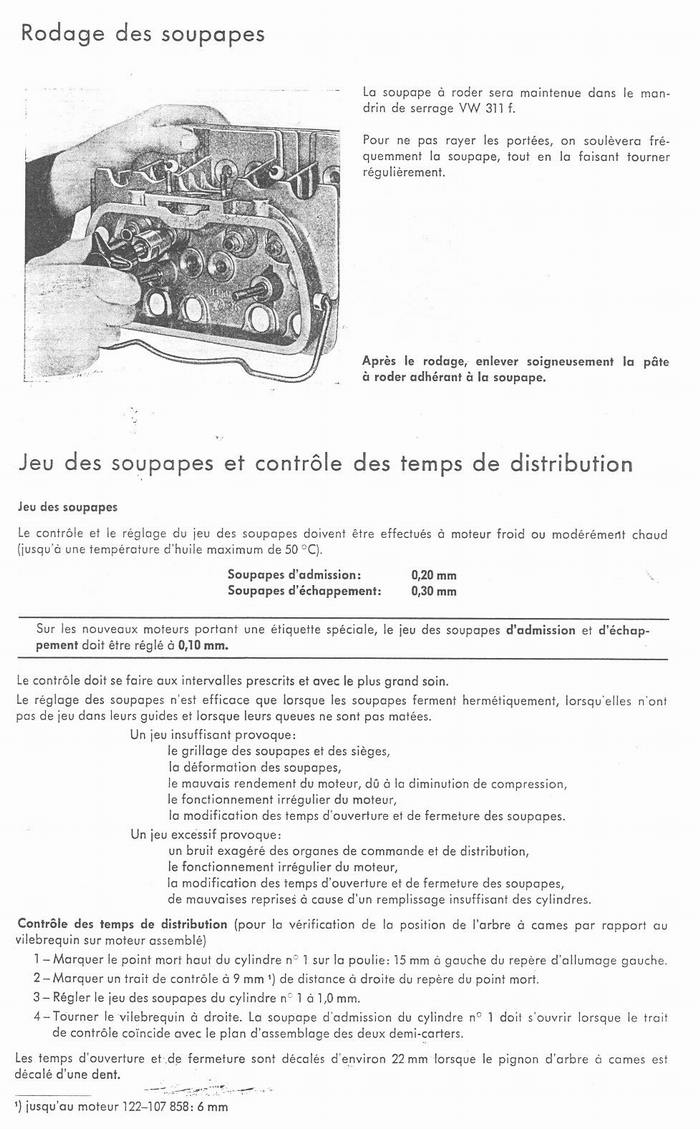 Rodage des soupapes

La soupape à roder sera maintenue dans le mandrin de serrage VW 311 f.

Pour ne pas rayer les portées, on soulèvera fréquemment la soupape, tout en la faisant tourner régulièrement.

Après le rodage, enlever soigneusement la pâte à roder adhérant à la soupape.

Jeu des soupapes et contrôle des temps de distribution

Jeu des soupapes

Le contrôle et le réglage du jeu des soupapes doivent être effectués à moteur froid ou modérément chaud (jusqu'à une température d'huile maximum de 50 °C).

Soupapes d'admission: 0,20 mm
Soupapes d'échappement: 0,30 mm

Sur les nouveaux moteurs portant une étiquette spéciale, le jeu des soupapes d'admission et d'échappement doit être réglé à 0,10 mm.

Le contrôle doit se faire aux intervalles prescrits et avec le plus grand soin.
Le réglage des soupapes n'est efficace que lorsque les soupapes ferment hermétiquement, lorsqu'elles n'ont pas de jeu dans leurs guides et lorsque leurs queues ne sont pas matées.

Un jeu insuffisant provoque:
le grillage des soupapes et des sièges,
la déformation des soupapes,
le mauvais rendement du moteur, dû à la diminution de compression,
le fonctionnement irrégulier du moteur,
la modification des temps d'ouverture et de fermeture des soupapes.

Un jeu excessif provoque:
un bruit exagéré des organes de commande et de distribution,
le fonctionnement irrégulier du moteur,
la modification des temps d'ouverture et de fermeture des soupapes,
de mauvaises reprises à cause d'un remplissage insuffisant des cylindres.

Contrôle des temps de distribution (pour la vérification de la position de l'arbre à cames par rapport au vilebrequin sur moteur assemblé)
1 – Marquer le point mort haut du cylindre n° 1 sur la poulie: 15 mm à gauche du repère d'allumage gauche.
2 – Marquer un trait de contrôle à 9 mm ¹) de distance à droite du repère du point mort.
3 – Régler le jeu des soupapes du cylindre n° 1 à 1,0 mm.
4 – Tourner le vilebrequin à droite. La soupape d'admission du cylindre n° 1 doit s'ouvrir lorsque le trait de contrôle coïncide avec le plan d'assemblage des deux demi-carters.

Les temps d'ouverture et de fermeture sont décalés d'environ 22 mm lorsque le pignon d'arbre à cames est décalé d'une dent.

¹) jusqu'au moteur 122–107 858: 6 mm